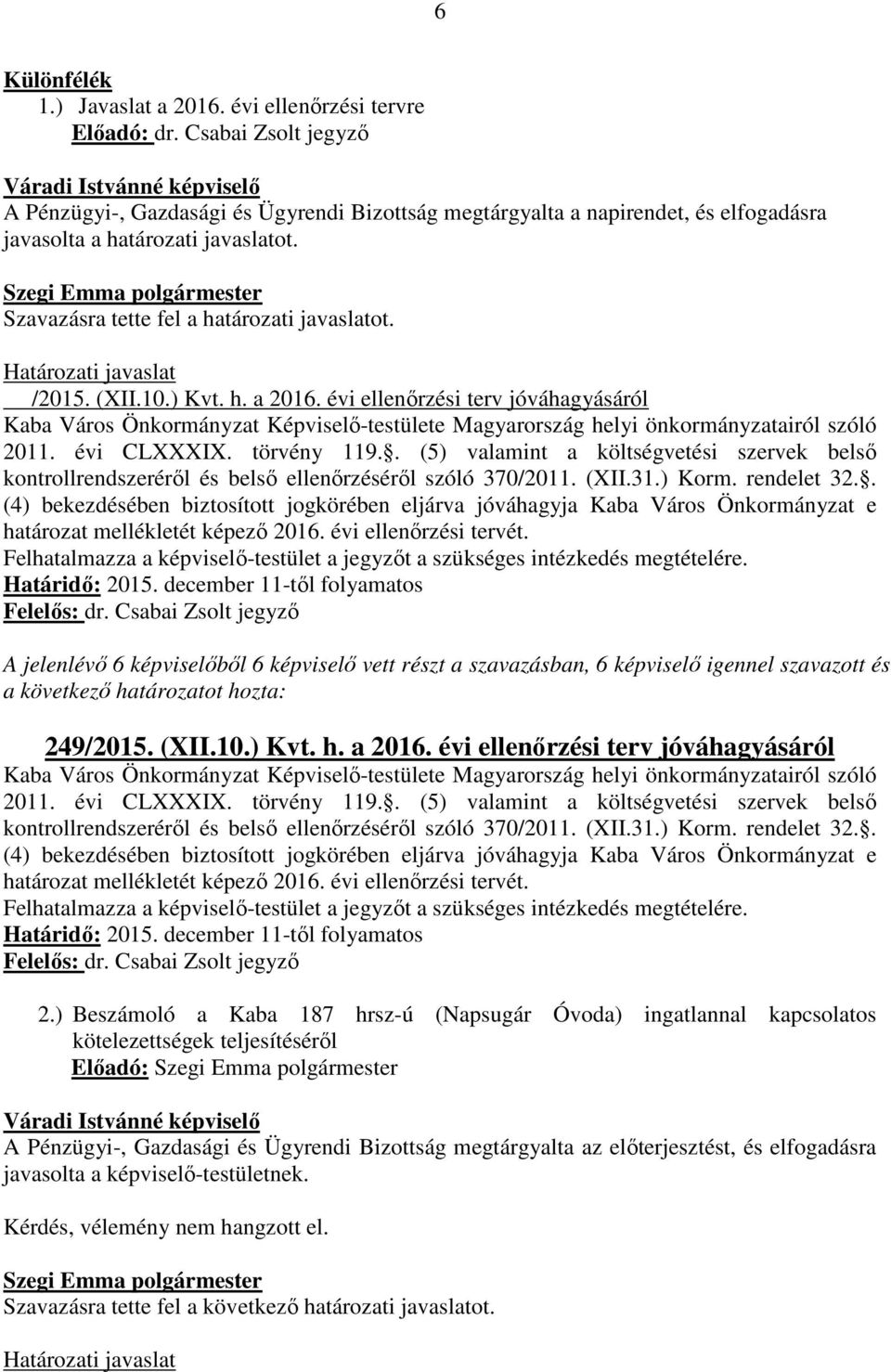 6

Különfélék

1.) Javaslat a 2016. évi ellenőrzési tervre
Előadó: dr. Csabai Zsolt jegyző

Váradi Istvánné képviselő
A Pénzügyi-, Gazdasági és Ügyrendi Bizottság megtárgyalta a napirendet, és elfogadásra javasolta a határozati javaslatot.

Szegi Emma polgármester
Szavazásra tette fel a határozati javaslatot.

Határozati javaslat
/2015. (XII.10.) Kvt. h. a 2016. évi ellenőrzési terv jóváhagyásáról
Kaba Város Önkormányzat Képviselő-testülete Magyarország helyi önkormányzatairól szóló 2011. évi CLXXXIX. törvény 119.. (5) valamint a költségvetési szervek belső kontrollrendszeréről és belső ellenőrzéséről szóló 370/2011. (XII.31.) Korm. rendelet 32.. (4) bekezdésében biztosított jogkörében eljárva jóváhagyja Kaba Város Önkormányzat e határozat mellékletét képező 2016. évi ellenőrzési tervét.
Felhatalmazza a képviselő-testület a jegyzőt a szükséges intézkedés megtételére.
Határidő: 2015. december 11-től folyamatos
Felelős: dr. Csabai Zsolt jegyző

A jelenlévő 6 képviselőből 6 képviselő vett részt a szavazásban, 6 képviselő igennel szavazott és a következő határozatot hozta:

249/2015. (XII.10.) Kvt. h. a 2016. évi ellenőrzési terv jóváhagyásáról
Kaba Város Önkormányzat Képviselő-testülete Magyarország helyi önkormányzatairól szóló 2011. évi CLXXXIX. törvény 119.. (5) valamint a költségvetési szervek belső kontrollrendszeréről és belső ellenőrzéséről szóló 370/2011. (XII.31.) Korm. rendelet 32.. (4) bekezdésében biztosított jogkörében eljárva jóváhagyja Kaba Város Önkormányzat e határozat mellékletét képező 2016. évi ellenőrzési tervét.
Felhatalmazza a képviselő-testület a jegyzőt a szükséges intézkedés megtételére.
Határidő: 2015. december 11-től folyamatos
Felelős: dr. Csabai Zsolt jegyző

2.) Beszámoló a Kaba 187 hrsz-ú (Napsugár Óvoda) ingatlannal kapcsolatos kötelezettségek teljesítéséről
Előadó: Szegi Emma polgármester

Váradi Istvánné képviselő
A Pénzügyi-, Gazdasági és Ügyrendi Bizottság megtárgyalta az előterjesztést, és elfogadásra javasolta a képviselő-testületnek.

Kérdés, vélemény nem hangzott el.

Szegi Emma polgármester
Szavazásra tette fel a következő határozati javaslatot.

Határozati javaslat